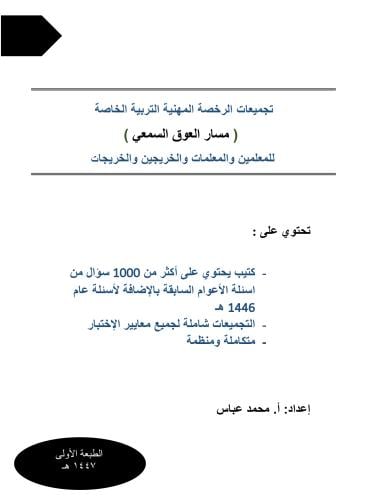 تجميعات الرخصة المهنية التربية الخاصة

( مسار العوق السمعي )

للمعلمين والمعلمات والخريجين والخريجات

تحتوي على :

- كتيب يحتوي على أكثر من 1000 سؤال من اسئلة الأعوام السابقة بالإضافة لأسئلة عام 1446 هـ
- التجميعات شاملة لجميع معايير الإختبار
- متكاملة ومنظمة

إعداد: أ. محمد عباس

الطبعة الأولى
١٤٤٧ هـ